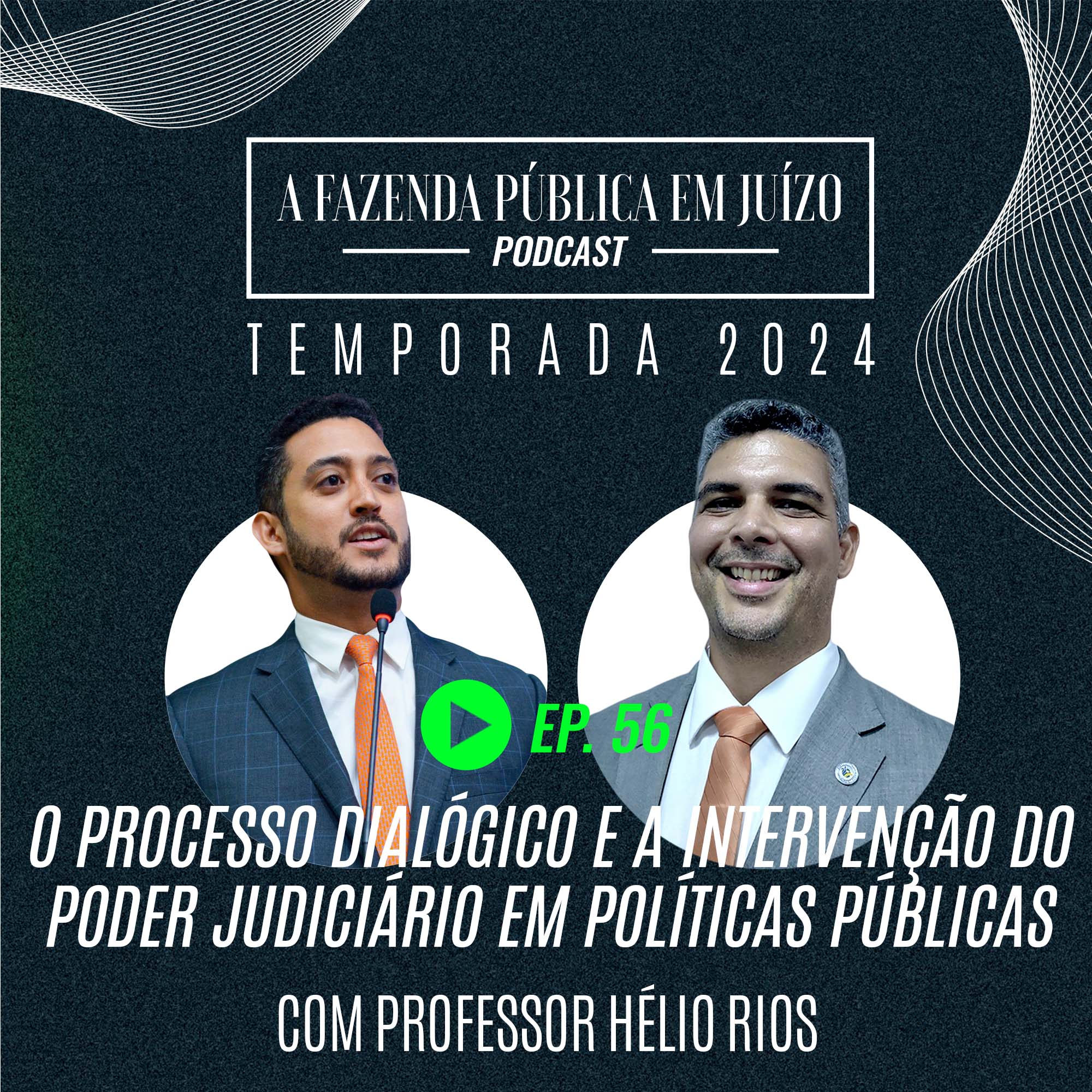 A FAZENDA PÚBLICA EM JUÍZO
PODCAST

TEMPORADA 2024

EP. 56

O PROCESSO DIALÓGICO E A INTERVENÇÃO DO PODER JUDICIÁRIO EM POLÍTICAS PÚBLICAS

COM PROFESSOR HÉLIO RIOS